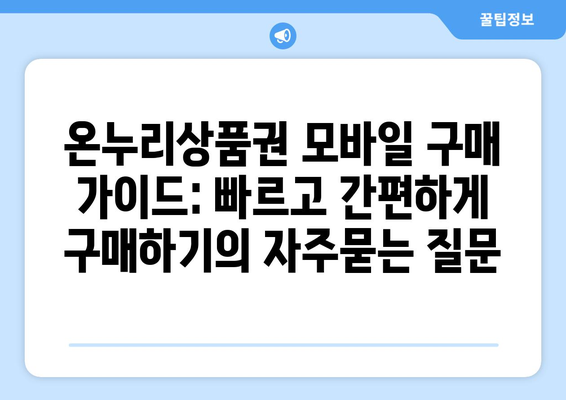 꿀팁정보

온누리상품권 모바일 구매 가이드: 빠르고 간편하게 구매하기의 자주묻는 질문